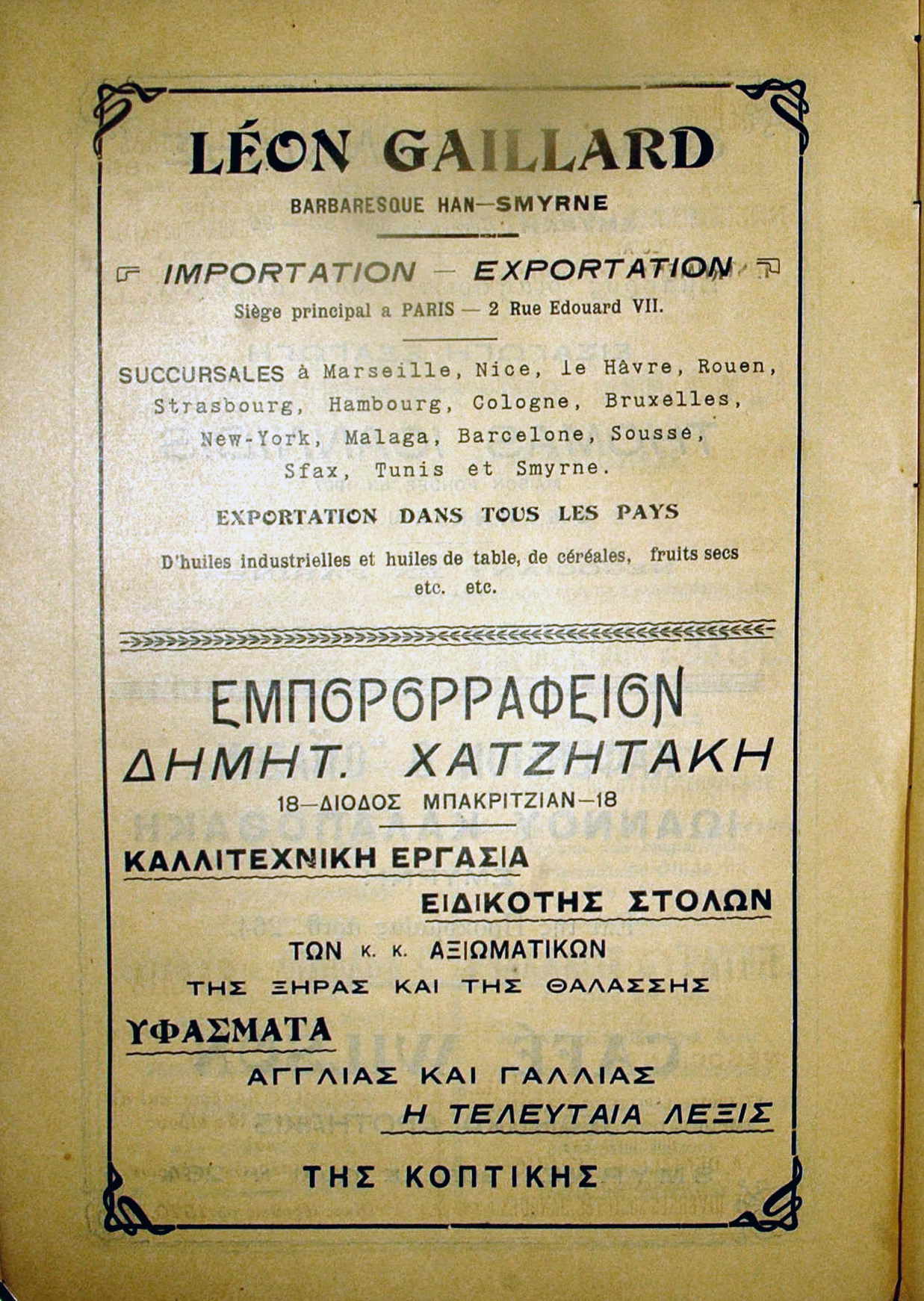 LÉON GAILLARD

BARBARESQUE HAN—SMYRNE

IMPORTATION — EXPORTATION

Siège principal a PARIS — 2 Rue Edouard VII.

SUCCURSALES à Marseille, Nice, le Hâvre, Rouen, Strasbourg, Hambourg, Cologne, Bruxelles, New-York, Malaga, Barcelone, Sousse, Sfax, Tunis et Smyrne.

EXPORTATION DANS TOUS LES PAYS

D'huiles industrielles et huiles de table, de céréales, fruits secs etc. etc.

ΕΜΠΟΡΟΡΡΑΦΕΙΟΝ
ΔΗΜΗΤ. ΧΑΤΖΗΤΑΚΗ

18—ΔΙΟΔΟΣ ΜΠΑΚΡΙΤΖΙΑΝ—18

ΚΑΛΛΙΤΕΧΝΙΚΗ ΕΡΓΑΣΙΑ

ΕΙΔΙΚΟΤΗΣ ΣΤΟΛΩΝ

ΤΩΝ κ. κ. ΑΞΙΩΜΑΤΙΚΩΝ

ΤΗΣ ΞΗΡΑΣ ΚΑΙ ΤΗΣ ΘΑΛΑΣΣΗΣ

ΥΦΑΣΜΑΤΑ

ΑΓΓΛΙΑΣ ΚΑΙ ΓΑΛΛΙΑΣ

Η ΤΕΛΕΥΤΑΙΑ ΛΕΞΙΣ

ΤΗΣ ΚΟΠΤΙΚΗΣ